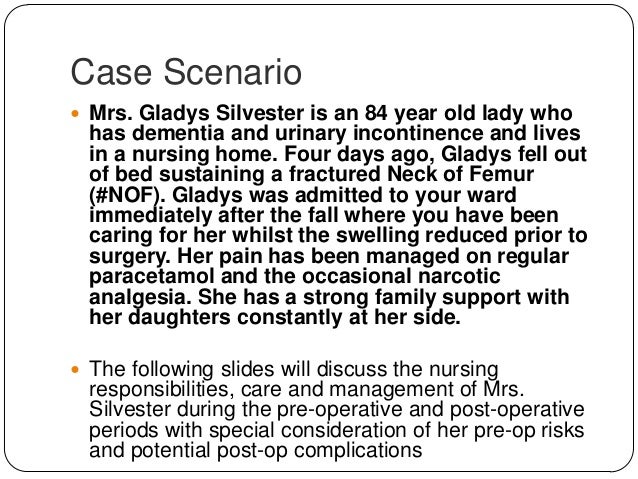 Case Scenario

Mrs. Gladys Silvester is an 84 year old lady who has dementia and urinary incontinence and lives in a nursing home. Four days ago, Gladys fell out of bed sustaining a fractured Neck of Femur (#NOF). Gladys was admitted to your ward immediately after the fall where you have been caring for her whilst the swelling reduced prior to surgery. Her pain has been managed on regular paracetamol and the occasional narcotic analgesia. She has a strong family support with her daughters constantly at her side.

The following slides will discuss the nursing responsibilities, care and management of Mrs. Silvester during the pre-operative and post-operative periods with special consideration of her pre-op risks and potential post-op complications